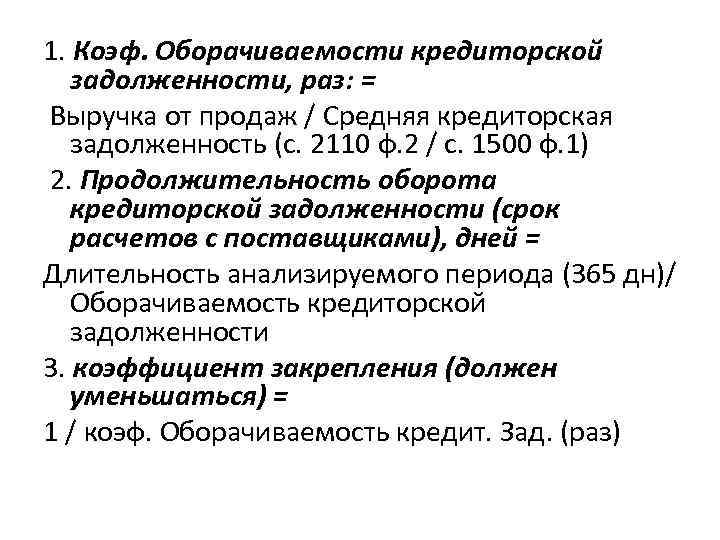 1. Коэф. Оборачиваемости кредиторской задолженности, раз: =

Выручка от продаж / Средняя кредиторская задолженность (с. 2110 ф.2 / с. 1500 ф.1)

2. Продолжительность оборота кредиторской задолженности (срок расчетов с поставщиками), дней =

Длительность анализируемого периода (365 дн)/ Оборачиваемость кредиторской задолженности

3. коэффициент закрепления (должен уменьшаться) =

1 / коэф. Оборачиваемость кредит. Зад. (раз)